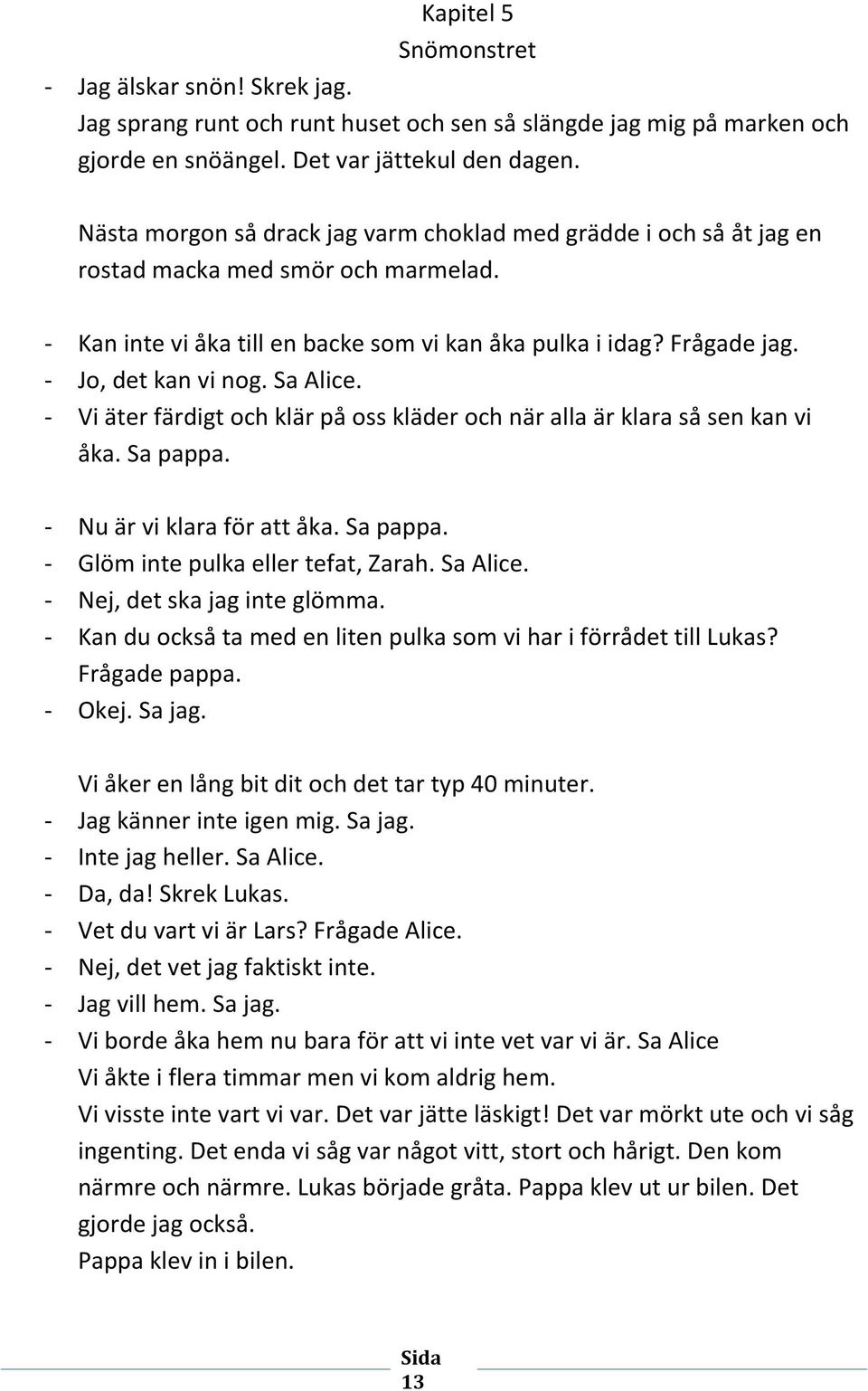 Kapitel 5
Snömonstret

- Jag älskar snön! Skrek jag.
Jag sprang runt och runt huset och sen så slängde jag mig på marken och gjorde en snöängel. Det var jättekul den dagen.

Nästa morgon så drack jag varm choklad med grädde i och så åt jag en rostad macka med smör och marmelad.

- Kan inte vi åka till en backe som vi kan åka pulka i idag? Frågade jag.
- Jo, det kan vi nog. Sa Alice.
- Vi äter färdigt och klär på oss kläder och när alla är klara så sen kan vi åka. Sa pappa.

- Nu är vi klara för att åka. Sa pappa.
- Glöm inte pulka eller tefat, Zarah. Sa Alice.
- Nej, det ska jag inte glömma.
- Kan du också ta med en liten pulka som vi har i förrådet till Lukas? Frågade pappa.
- Okej. Sa jag.

Vi åker en lång bit dit och det tar typ 40 minuter.
- Jag känner inte igen mig. Sa jag.
- Inte jag heller. Sa Alice.
- Da, da! Skrek Lukas.
- Vet du vart vi är Lars? Frågade Alice.
- Nej, det vet jag faktiskt inte.
- Jag vill hem. Sa jag.
- Vi borde åka hem nu bara för att vi inte vet var vi är. Sa Alice
Vi åkte i flera timmar men vi kom aldrig hem.
Vi visste inte vart vi var. Det var jätte läskigt! Det var mörkt ute och vi såg ingenting. Det enda vi såg var något vitt, stort och hårigt. Den kom närmre och närmre. Lukas började gråta. Pappa klev ut ur bilen. Det gjorde jag också.
Pappa klev in i bilen.

Sida
13